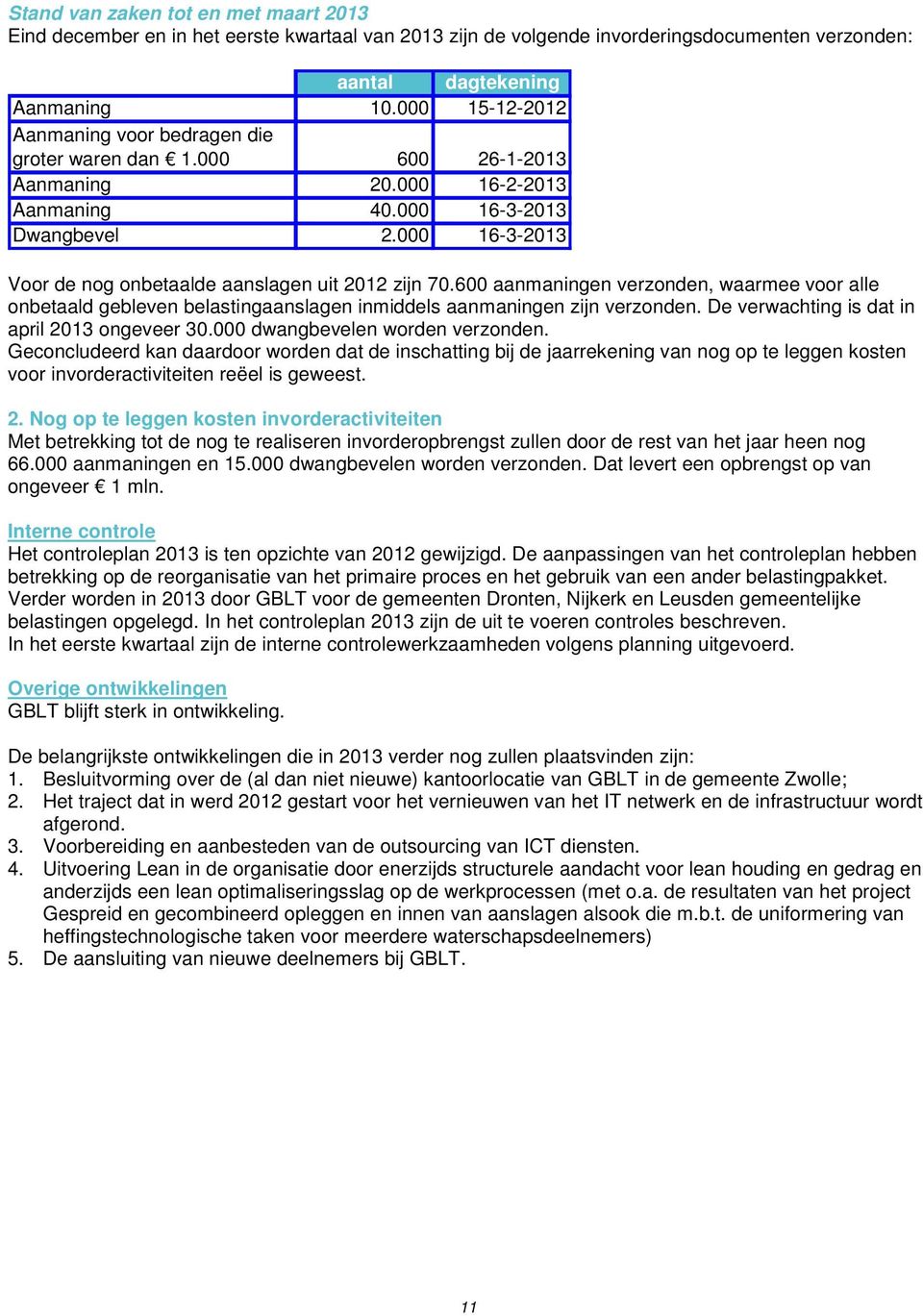 Stand van zaken tot en met maart 2013
Eind december en in het eerste kwartaal van 2013 zijn de volgende invorderingsdocumenten verzonden:

| | aantal | dagtekening |
|---|---|---|
| Aanmaning | 10.000 | 15-12-2012 |
| Aanmaning voor bedragen die groter waren dan € 1.000 | 600 | 26-1-2013 |
| Aanmaning | 20.000 | 16-2-2013 |
| Aanmaning | 40.000 | 16-3-2013 |
| Dwangbevel | 2.000 | 16-3-2013 |

Voor de nog onbetaalde aanslagen uit 2012 zijn 70.600 aanmaningen verzonden, waarmee voor alle onbetaald gebleven belastingaanslagen inmiddels aanmaningen zijn verzonden. De verwachting is dat in april 2013 ongeveer 30.000 dwangbevelen worden verzonden.
Geconcludeerd kan daardoor worden dat de inschatting bij de jaarrekening van nog op te leggen kosten voor invorderactiviteiten reëel is geweest.

2. Nog op te leggen kosten invorderactiviteiten
Met betrekking tot de nog te realiseren invorderopbrengst zullen door de rest van het jaar heen nog 66.000 aanmaningen en 15.000 dwangbevelen worden verzonden. Dat levert een opbrengst op van ongeveer € 1 mln.

Interne controle
Het controleplan 2013 is ten opzichte van 2012 gewijzigd. De aanpassingen van het controleplan hebben betrekking op de reorganisatie van het primaire proces en het gebruik van een ander belastingpakket. Verder worden in 2013 door GBLT voor de gemeenten Dronten, Nijkerk en Leusden gemeentelijke belastingen opgelegd. In het controleplan 2013 zijn de uit te voeren controles beschreven.
In het eerste kwartaal zijn de interne controlewerkzaamheden volgens planning uitgevoerd.

Overige ontwikkelingen
GBLT blijft sterk in ontwikkeling.

De belangrijkste ontwikkelingen die in 2013 verder nog zullen plaatsvinden zijn:
1. Besluitvorming over de (al dan niet nieuwe) kantoorlocatie van GBLT in de gemeente Zwolle;
2. Het traject dat in werd 2012 gestart voor het vernieuwen van het IT netwerk en de infrastructuur wordt afgerond.
3. Voorbereiding en aanbesteden van de outsourcing van ICT diensten.
4. Uitvoering Lean in de organisatie door enerzijds structurele aandacht voor lean houding en gedrag en anderzijds een lean optimaliseringsslag op de werkprocessen (met o.a. de resultaten van het project Gespreid en gecombineerd opleggen en innen van aanslagen alsook die m.b.t. de uniformering van heffingstechnologische taken voor meerdere waterschapsdeelnemers)
5. De aansluiting van nieuwe deelnemers bij GBLT.

11